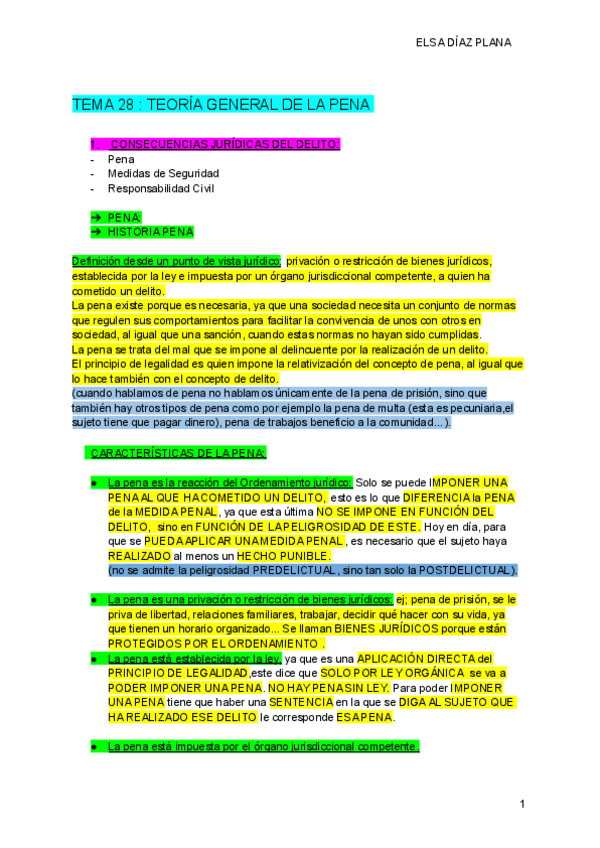 ELSA DÍAZ PLANA

TEMA 28 : TEORÍA GENERAL DE LA PENA

1. CONSECUENCIAS JURÍDICAS DEL DELITO:
- Pena
- Medidas de Seguridad
- Responsabilidad Civil

➔ PENA:
➔ HISTORIA PENA

Definición desde un punto de vista jurídico: privación o restricción de bienes jurídicos, establecida por la ley e impuesta por un órgano jurisdiccional competente, a quien ha cometido un delito.
La pena existe porque es necesaria, ya que una sociedad necesita un conjunto de normas que regulen sus comportamientos para facilitar la convivencia de unos con otros en sociedad, al igual que una sanción, cuando estas normas no hayan sido cumplidas.
La pena se trata del mal que se impone al delincuente por la realización de un delito.
El principio de legalidad es quien impone la relativización del concepto de pena, al igual que lo hace también con el concepto de delito.
(cuando hablamos de pena no hablamos únicamente de la pena de prisión, sino que también hay otros tipos de pena como por ejemplo la pena de multa (esta es pecuniaria,el sujeto tiene que pagar dinero), pena de trabajos beneficio a la comunidad...).

CARACTERÍSTICAS DE LA PENA:

● La pena es la reacción del Ordenamiento jurídico: Solo se puede IMPONER UNA PENA AL QUE HA COMETIDO UN DELITO, esto es lo que DIFERENCIA la PENA de la MEDIDA PENAL, ya que esta última NO SE IMPONE EN FUNCIÓN DEL DELITO, sino en FUNCIÓN DE LA PELIGROSIDAD DE ESTE. Hoy en día, para que se PUEDA APLICAR UNA MEDIDA PENAL, es necesario que el sujeto haya REALIZADO al menos un HECHO PUNIBLE.
(no se admite la peligrosidad PREDELICTUAL, sino tan solo la POSTDELICTUAL).

● La pena es una privación o restricción de bienes jurídicos: ej; pena de prisión, se le priva de libertad, relaciones familiares, trabajar, decidir qué hacer con su vida, ya que tienen un horario organizado... Se llaman BIENES JURÍDICOS porque están PROTEGIDOS POR EL ORDENAMIENTO .
● La pena está establecida por la ley, ya que es una APLICACIÓN DIRECTA del PRINCIPIO DE LEGALIDAD,este dice que SOLO POR LEY ORGÁNICA se va a PODER IMPONER UNA PENA. NO HAY PENA SIN LEY. Para poder IMPONER UNA PENA tiene que haber una SENTENCIA en la que se DIGA AL SUJETO QUE HA REALIZADO ESE DELITO le corresponde ESA PENA.

● La pena está impuesta por el órgano jurisdiccional competente.

1